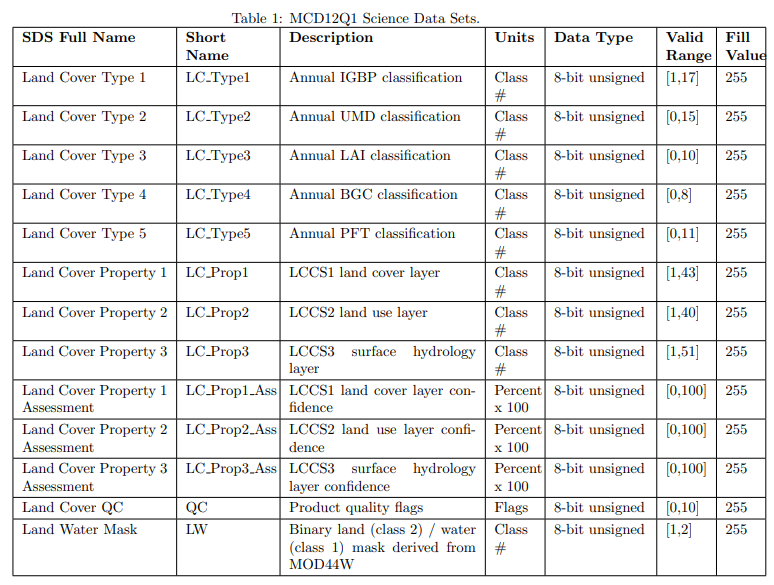 Table 1: MCD12Q1 Science Data Sets.

| SDS Full Name | Short Name | Description | Units | Data Type | Valid Range | Fill Value |
|---|---|---|---|---|---|---|
| Land Cover Type 1 | LC_Type1 | Annual IGBP classification | Class # | 8-bit unsigned | [1,17] | 255 |
| Land Cover Type 2 | LC_Type2 | Annual UMD classification | Class # | 8-bit unsigned | [0,15] | 255 |
| Land Cover Type 3 | LC_Type3 | Annual LAI classification | Class # | 8-bit unsigned | [0,10] | 255 |
| Land Cover Type 4 | LC_Type4 | Annual BGC classification | Class # | 8-bit unsigned | [0,8] | 255 |
| Land Cover Type 5 | LC_Type5 | Annual PFT classification | Class # | 8-bit unsigned | [0,11] | 255 |
| Land Cover Property 1 | LC_Prop1 | LCCS1 land cover layer | Class # | 8-bit unsigned | [1,43] | 255 |
| Land Cover Property 2 | LC_Prop2 | LCCS2 land use layer | Class # | 8-bit unsigned | [1,40] | 255 |
| Land Cover Property 3 | LC_Prop3 | LCCS3 surface hydrology layer | Class # | 8-bit unsigned | [1,51] | 255 |
| Land Cover Property 1 Assessment | LC_Prop1_Ass | LCCS1 land cover layer confidence | Percent x 100 | 8-bit unsigned | [0,100] | 255 |
| Land Cover Property 2 Assessment | LC_Prop2_Ass | LCCS2 land use layer confidence | Percent x 100 | 8-bit unsigned | [0,100] | 255 |
| Land Cover Property 3 Assessment | LC_Prop3_Ass | LCCS3 surface hydrology layer confidence | Percent x 100 | 8-bit unsigned | [0,100] | 255 |
| Land Cover QC | QC | Product quality flags | Flags | 8-bit unsigned | [0,10] | 255 |
| Land Water Mask | LW | Binary land (class 2) / water (class 1) mask derived from MOD44W | Class # | 8-bit unsigned | [1,2] | 255 |